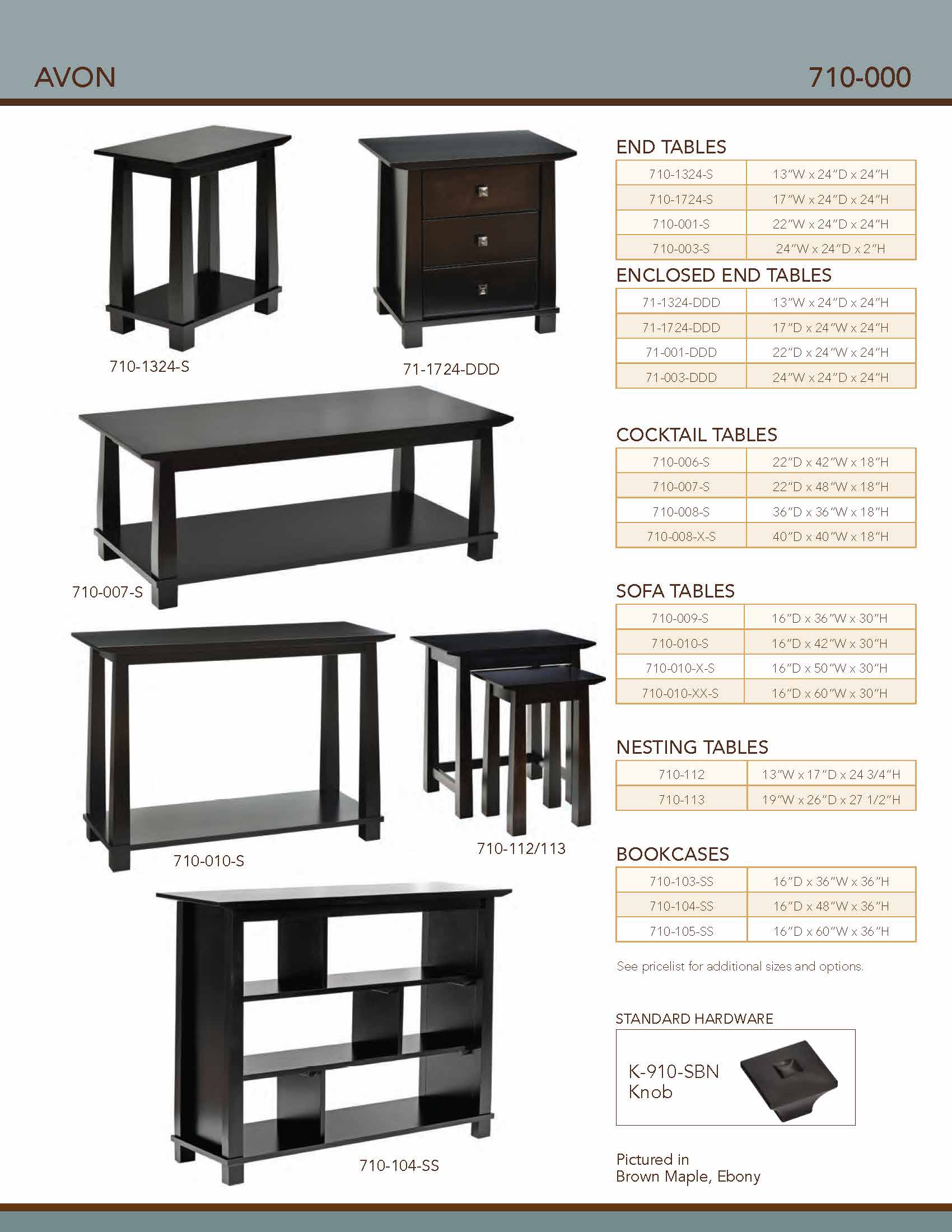 AVON

710-000

710-1324-S

71-1724-DDD

710-007-S

710-010-S

710-112/113

710-104-SS

END TABLES

| 710-1324-S | 13"W x 24"D x 24"H |
|---|---|
| 710-1724-S | 17"W x 24"D x 24"H |
| 710-001-S | 22"W x 24"D x 24"H |
| 710-003-S | 24"W x 24"D x 2"H |

ENCLOSED END TABLES

| 71-1324-DDD | 13"W x 24"D x 24"H |
|---|---|
| 71-1724-DDD | 17"D x 24"W x 24"H |
| 71-001-DDD | 22"D x 24"W x 24"H |
| 71-003-DDD | 24"W x 24"D x 24"H |

COCKTAIL TABLES

| 710-006-S | 22"D x 42"W x 18"H |
|---|---|
| 710-007-S | 22"D x 48"W x 18"H |
| 710-008-S | 36"D x 36"W x 18"H |
| 710-008-X-S | 40"D x 40"W x 18"H |

SOFA TABLES

| 710-009-S | 16"D x 36"W x 30"H |
|---|---|
| 710-010-S | 16"D x 42"W x 30"H |
| 710-010-X-S | 16"D x 50"W x 30"H |
| 710-010-XX-S | 16"D x 60"W x 30"H |

NESTING TABLES

| 710-112 | 13"W x 17"D x 24 3/4"H |
|---|---|
| 710-113 | 19"W x 26"D x 27 1/2"H |

BOOKCASES

| 710-103-SS | 16"D x 36"W x 36"H |
|---|---|
| 710-104-SS | 16"D x 48"W x 36"H |
| 710-105-SS | 16"D x 60"W x 36"H |

See pricelist for additional sizes and options.

STANDARD HARDWARE

K-910-SBN
Knob

Pictured in
Brown Maple, Ebony